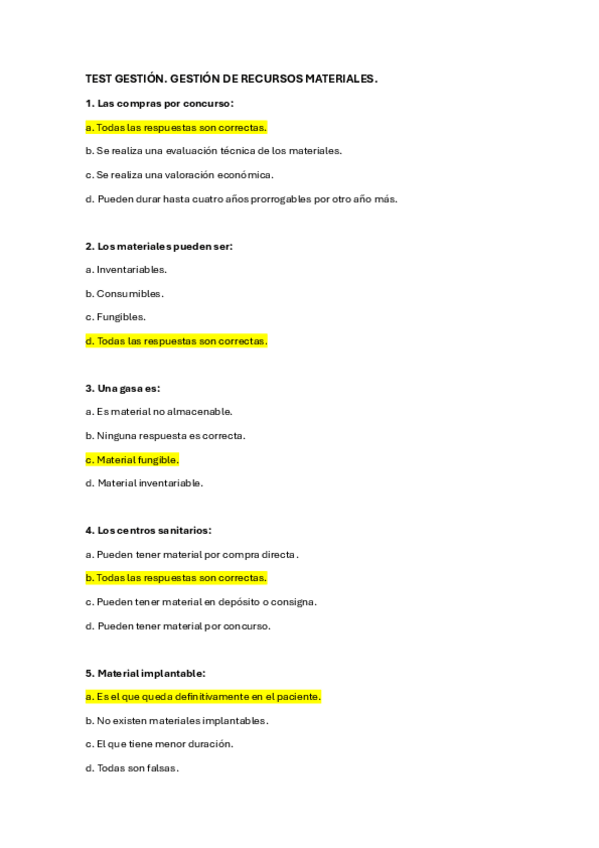 TEST GESTIÓN. GESTIÓN DE RECURSOS MATERIALES.

1. Las compras por concurso:

a. Todas las respuestas son correctas.

b. Se realiza una evaluación técnica de los materiales.

c. Se realiza una valoración económica.

d. Pueden durar hasta cuatro años prorrogables por otro año más.

2. Los materiales pueden ser:

a. Inventariables.

b. Consumibles.

c. Fungibles.

d. Todas las respuestas son correctas.

3. Una gasa es:

a. Es material no almacenable.

b. Ninguna respuesta es correcta.

c. Material fungible.

d. Material inventariable.

4. Los centros sanitarios:

a. Pueden tener material por compra directa.

b. Todas las respuestas son correctas.

c. Pueden tener material en depósito o consigna.

d. Pueden tener material por concurso.

5. Material implantable:

a. Es el que queda definitivamente en el paciente.

b. No existen materiales implantables.

c. El que tiene menor duración.

d. Todas son falsas.